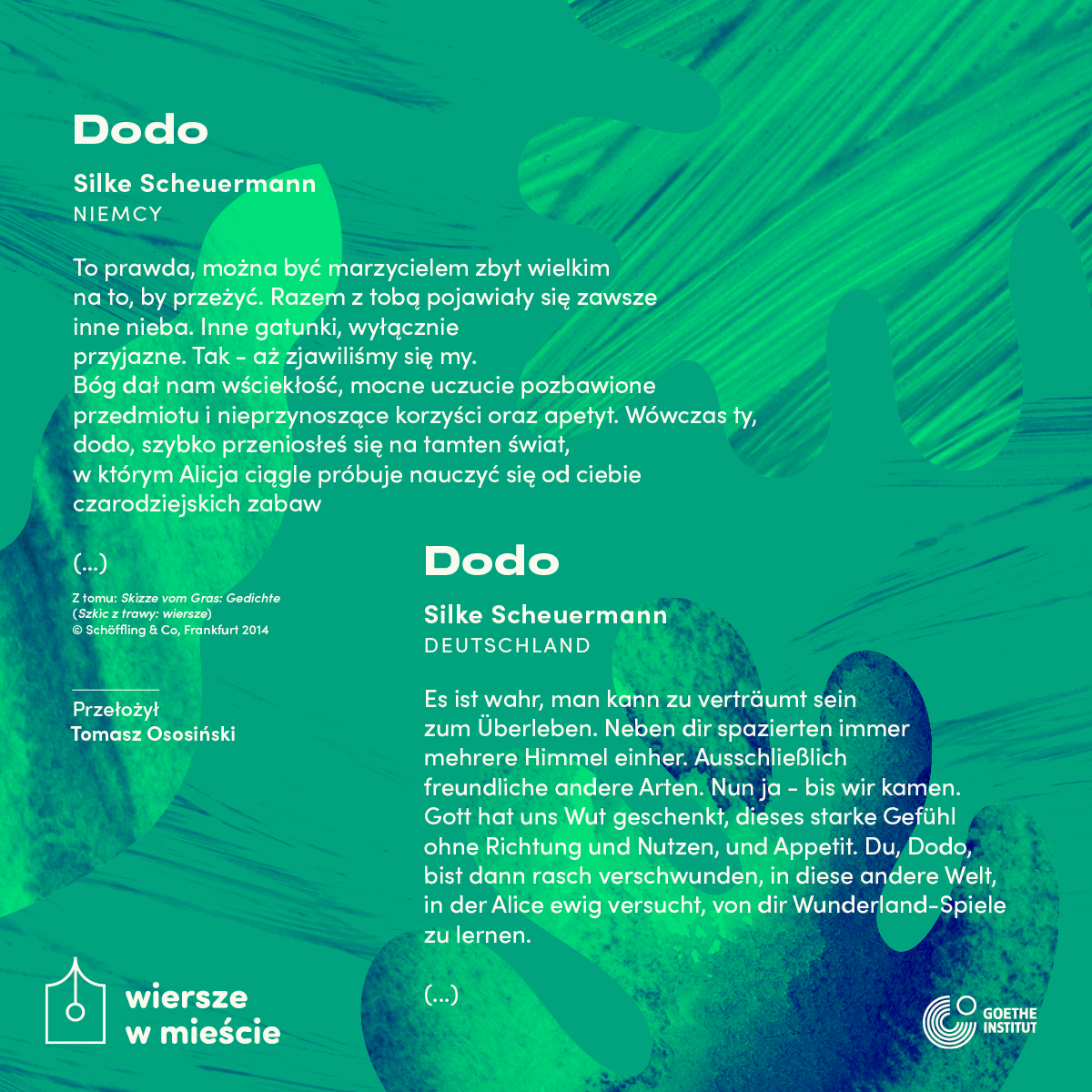 Dodo

Silke Scheuermann
NIEMCY

To prawda, można być marzycielem zbyt wielkim
na to, by przeżyć. Razem z tobą pojawiały się zawsze
inne nieba. Inne gatunki, wyłącznie
przyjazne. Tak - aż zjawiliśmy się my.
Bóg dał nam wściekłość, mocne uczucie pozbawione
przedmiotu i nieprzynoszące korzyści oraz apetyt. Wówczas ty,
dodo, szybko przeniosłeś się na tamten świat,
w którym Alicja ciągle próbuje nauczyć się od ciebie
czarodziejskich zabaw

(...)

Z tomu: Skizze vom Gras: Gedichte
(Szkic z trawy: wiersze)
© Schöffling & Co, Frankfurt 2014

Przełożył
Tomasz Ososiński

Dodo

Silke Scheuermann
DEUTSCHLAND

Es ist wahr, man kann zu verträumt sein
zum Überleben. Neben dir spazierten immer
mehrere Himmel einher. Ausschließlich
freundliche andere Arten. Nun ja - bis wir kamen.
Gott hat uns Wut geschenkt, dieses starke Gefühl
ohne Richtung und Nutzen, und Appetit. Du, Dodo,
bist dann rasch verschwunden, in diese andere Welt,
in der Alice ewig versucht, von dir Wunderland-Spiele
zu lernen.

(...)

wiersze
w mieście

GOETHE
INSTITUT